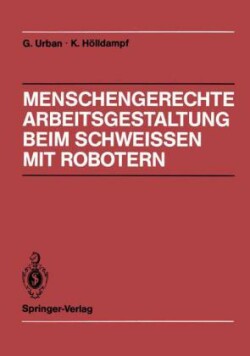 G. Urban · K. Hölldampf

MENSCHENGERECHTE ARBEITSGESTALTUNG BEIM SCHWEISSEN MIT ROBOTERN

Springer-Verlag